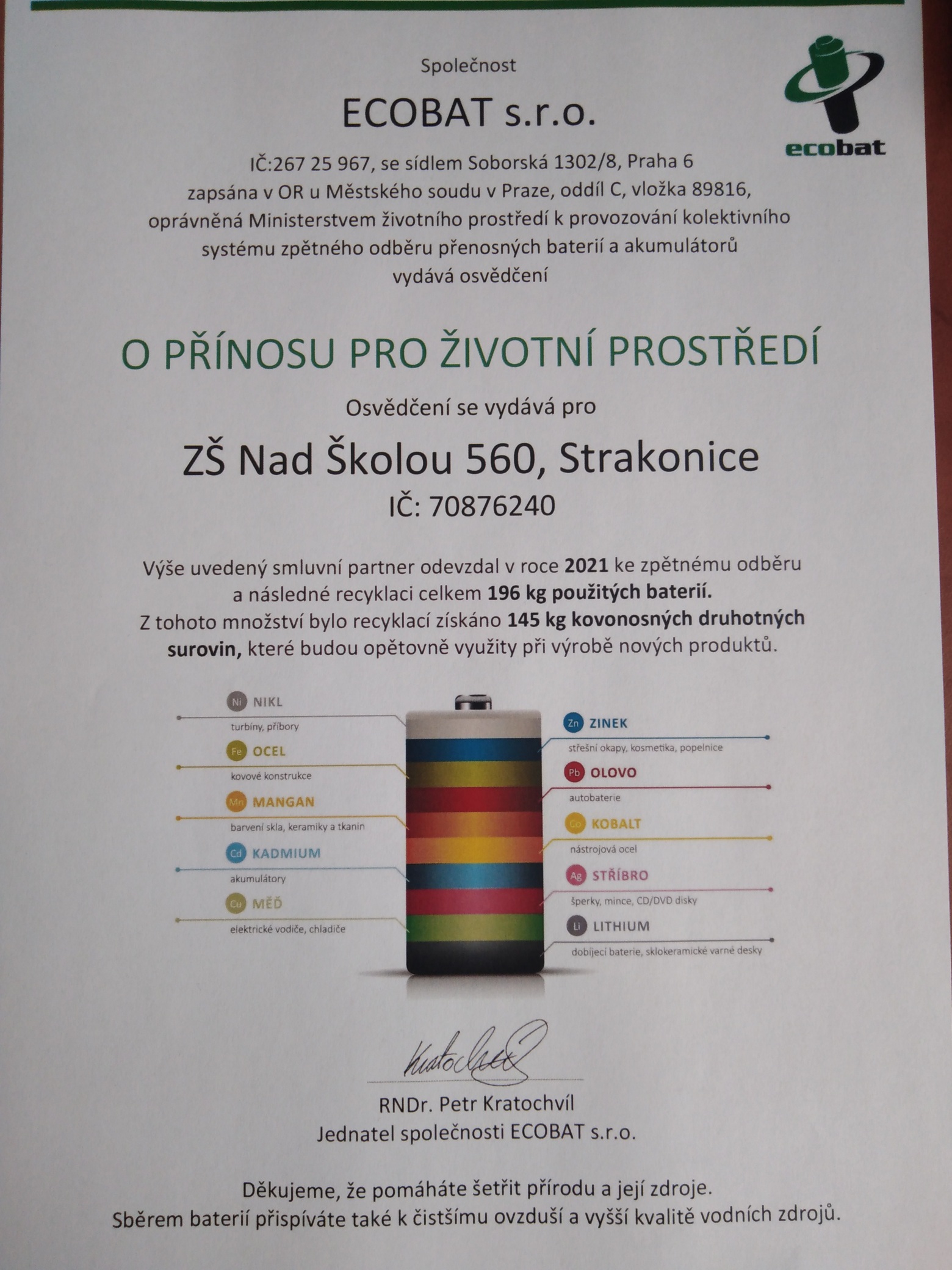 Společnost

ECOBAT s.r.o.

ecobat

IČ:267 25 967, se sídlem Soborská 1302/8, Praha 6
zapsána v OR u Městského soudu v Praze, oddíl C, vložka 89816,
oprávněná Ministerstvem životního prostředí k provozování kolektivního systému zpětného odběru přenosných baterií a akumulátorů
vydává osvědčení

O PŘÍNOSU PRO ŽIVOTNÍ PROSTŘEDÍ

Osvědčení se vydává pro

ZŠ Nad Školou 560, Strakonice
IČ: 70876240

Výše uvedený smluvní partner odevzdal v roce 2021 ke zpětnému odběru a následné recyklaci celkem 196 kg použitých baterií.
Z tohoto množství bylo recyklací získáno 145 kg kovonosných druhotných surovin, které budou opětovně využity při výrobě nových produktů.

Ni NIKL
turbíny, příbory
Fe OCEL
kovové konstrukce
Mn MANGAN
barvení skla, keramiky a tkanin
Cd KADMIUM
akumulátory
Cu MĚĎ
elektrické vodiče, chladiče

Zn ZINEK
střešní okapy, kosmetika, popelnice
Pb OLOVO
autobaterie
Co KOBALT
nástrojová ocel
Ag STŘÍBRO
šperky, mince, CD/DVD disky
Li LITHIUM
dobíjecí baterie, sklokeramické varné desky

Kratochvíl

RNDr. Petr Kratochvíl
Jednatel společnosti ECOBAT s.r.o.

Děkujeme, že pomáháte šetřit přírodu a její zdroje.
Sběrem baterií přispíváte také k čistšímu ovzduší a vyšší kvalitě vodních zdrojů.